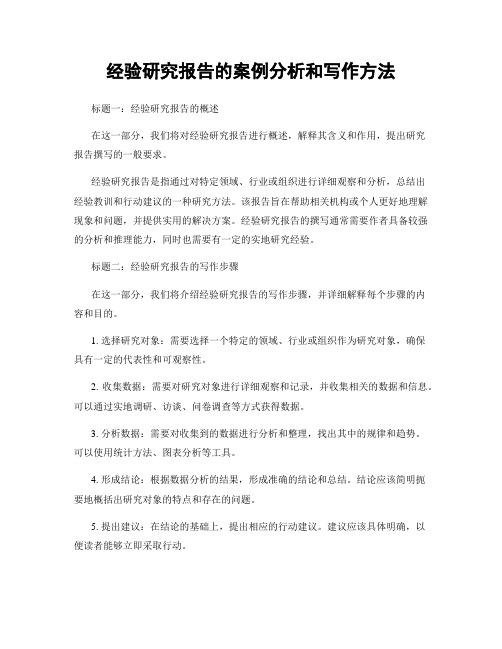 经验研究报告的案例分析和写作方法

标题一：经验研究报告的概述

在这一部分，我们将对经验研究报告进行概述，解释其含义和作用，提出研究报告撰写的一般要求。

经验研究报告是指通过对特定领域、行业或组织进行详细观察和分析，总结出经验教训和行动建议的一种研究方法。该报告旨在帮助相关机构或个人更好地理解现象和问题，并提供实用的解决方案。经验研究报告的撰写通常需要作者具备较强的分析和推理能力，同时也需要有一定的实地研究经验。

标题二：经验研究报告的写作步骤

在这一部分，我们将介绍经验研究报告的写作步骤，并详细解释每个步骤的内容和目的。

1. 选择研究对象：需要选择一个特定的领域、行业或组织作为研究对象，确保具有一定的代表性和可观察性。

2. 收集数据：需要对研究对象进行详细观察和记录，并收集相关的数据和信息。可以通过实地调研、访谈、问卷调查等方式获得数据。

3. 分析数据：需要对收集到的数据进行分析和整理，找出其中的规律和趋势。可以使用统计方法、图表分析等工具。

4. 形成结论：根据数据分析的结果，形成准确的结论和总结。结论应该简明扼要地概括出研究对象的特点和存在的问题。

5. 提出建议：在结论的基础上，提出相应的行动建议。建议应该具体明确，以便读者能够立即采取行动。